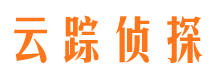 云踪侦探